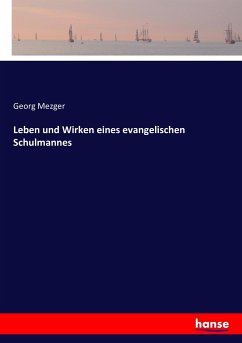 Georg Mezger

Leben und Wirken eines evangelischen Schulmannes

hanse